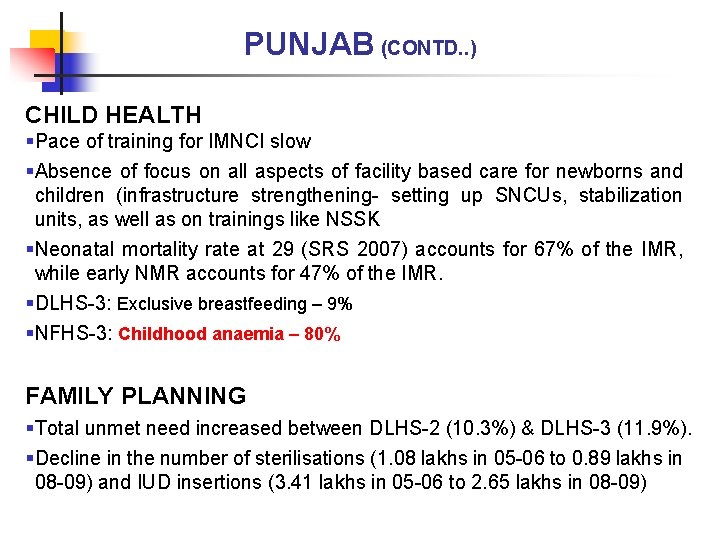 PUNJAB (CONTD..)

CHILD HEALTH

▪Pace of training for IMNCI slow

▪Absence of focus on all aspects of facility based care for newborns and children (infrastructure strengthening- setting up SNCUs, stabilization units, as well as on trainings like NSSK

▪Neonatal mortality rate at 29 (SRS 2007) accounts for 67% of the IMR, while early NMR accounts for 47% of the IMR.

▪DLHS-3: Exclusive breastfeeding – 9%

▪NFHS-3: Childhood anaemia – 80%

FAMILY PLANNING

▪Total unmet need increased between DLHS-2 (10.3%) & DLHS-3 (11.9%).

▪Decline in the number of sterilisations (1.08 lakhs in 05-06 to 0.89 lakhs in 08-09) and IUD insertions (3.41 lakhs in 05-06 to 2.65 lakhs in 08-09)